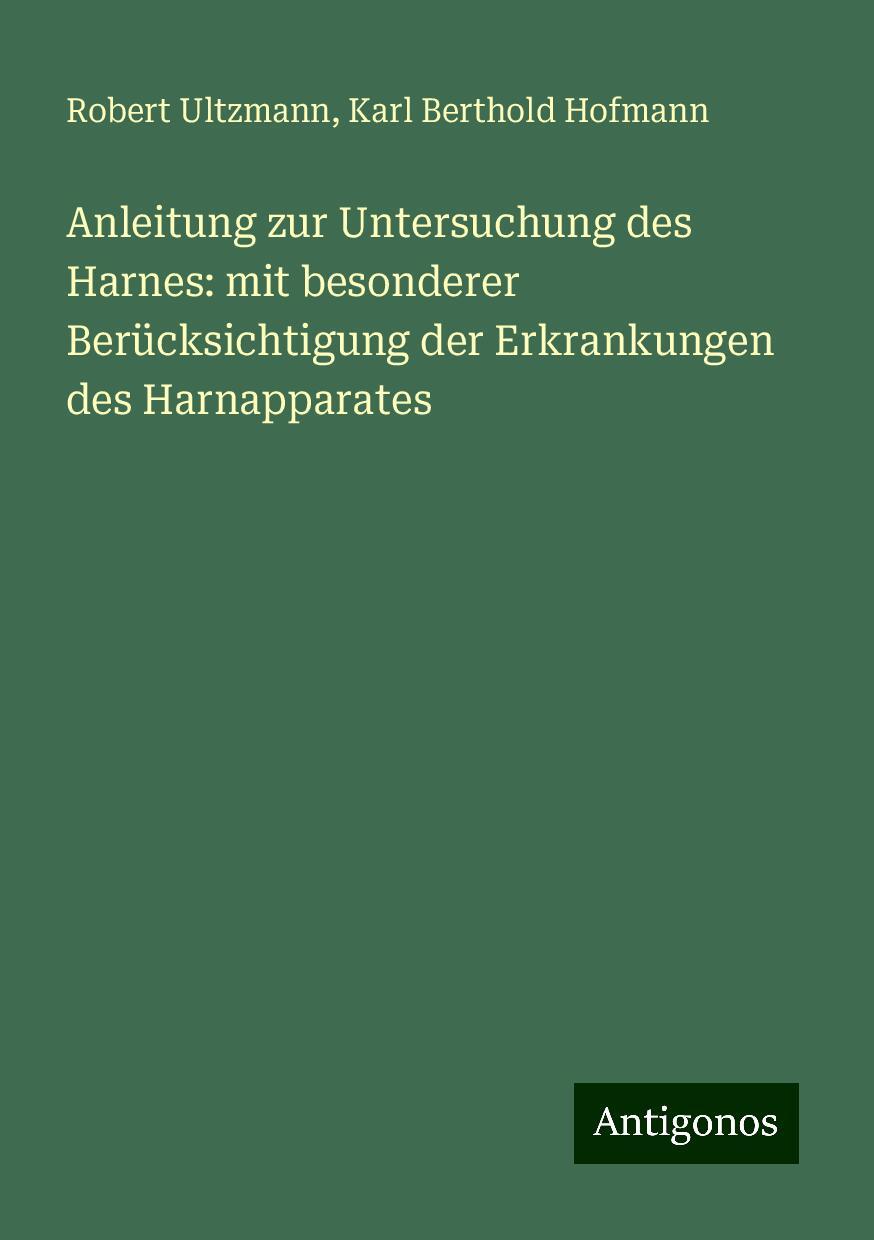 Robert Ultzmann, Karl Berthold Hofmann

Anleitung zur Untersuchung des Harnes: mit besonderer Berücksichtigung der Erkrankungen des Harnapparates

Antigonos